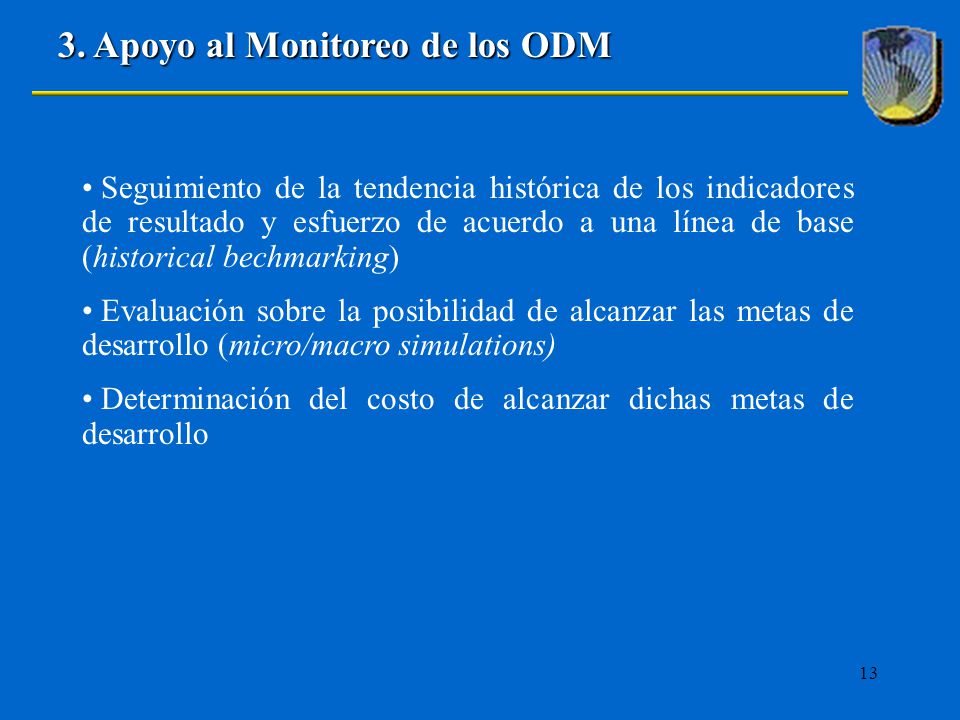 3. Apoyo al Monitoreo de los ODM

• Seguimiento de la tendencia histórica de los indicadores de resultado y esfuerzo de acuerdo a una línea de base (historical bechmarking)

• Evaluación sobre la posibilidad de alcanzar las metas de desarrollo (micro/macro simulations)

• Determinación del costo de alcanzar dichas metas de desarrollo

13